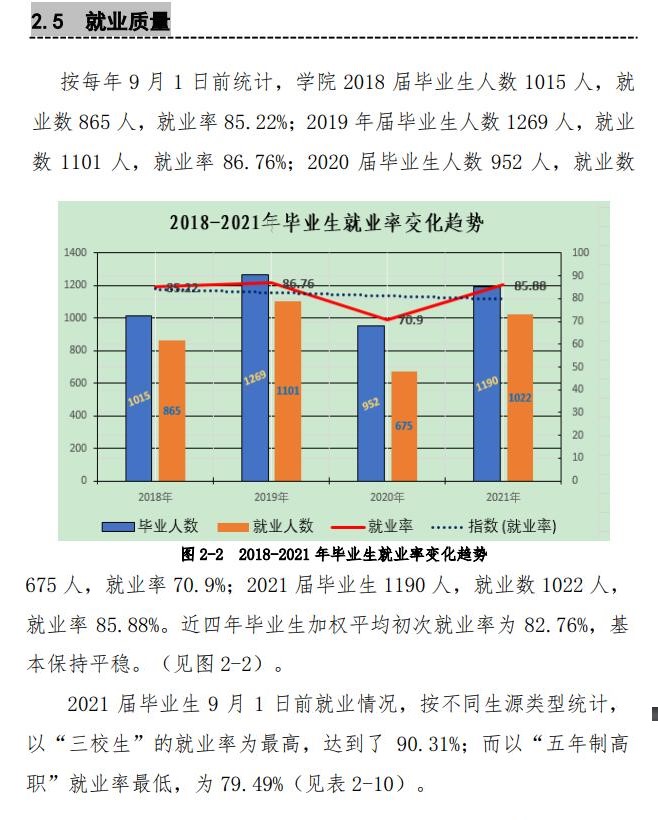 2.5 就业质量

按每年 9 月 1 日前统计，学院 2018 届毕业生人数 1015 人，就业数 865 人，就业率 85.22%；2019 年届毕业生人数 1269 人，就业数 1101 人，就业率 86.76%；2020 届毕业生人数 952 人，就业数

2018-2021年毕业生就业率变化趋势

1400
1200
1000
800
600
400
200
0

100
90
80
70
60
50
40
30
20
10
0

85.22
86.76
70.9
85.88

1015
865
1269
1101
952
675
1190
1022

2018年
2019年
2020年
2021年

毕业人数 就业人数 就业率 指数 (就业率)

图 2-2 2018-2021 年毕业生就业率变化趋势

675 人，就业率 70.9%；2021 届毕业生 1190 人，就业数 1022 人，就业率 85.88%。近四年毕业生加权平均初次就业率为 82.76%，基本保持平稳。（见图 2-2）。

2021 届毕业生 9 月 1 日前就业情况，按不同生源类型统计，以“三校生”的就业率为最高，达到了 90.31%；而以“五年制高职”就业率最低，为 79.49%（见表 2-10）。